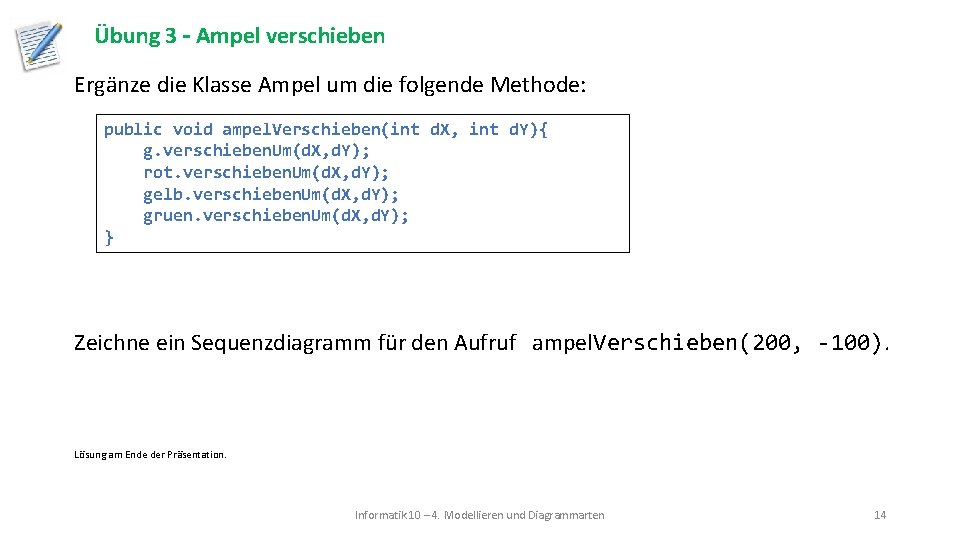 Übung 3 - Ampel verschieben

Ergänze die Klasse Ampel um die folgende Methode:

public void ampelVerschieben(int dX, int dY){
    g.verschiebenUm(dX,dY);
    rot.verschiebenUm(dX,dY);
    gelb.verschiebenUm(dX,dY);
    gruen.verschiebenUm(dX,dY);
}

Zeichne ein Sequenzdiagramm für den Aufruf ampelVerschieben(200, -100).

Lösung am Ende der Präsentation.

Informatik 10 – 4. Modellieren und Diagrammarten

14